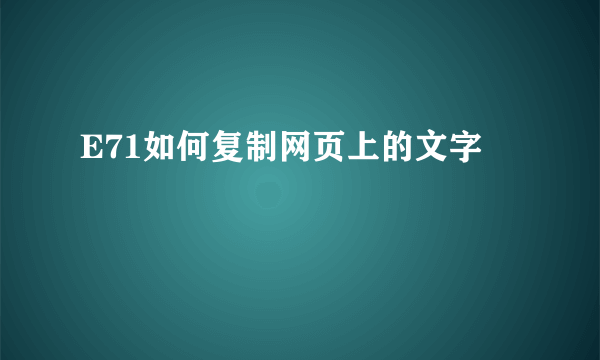 E71如何复制网页上的文字